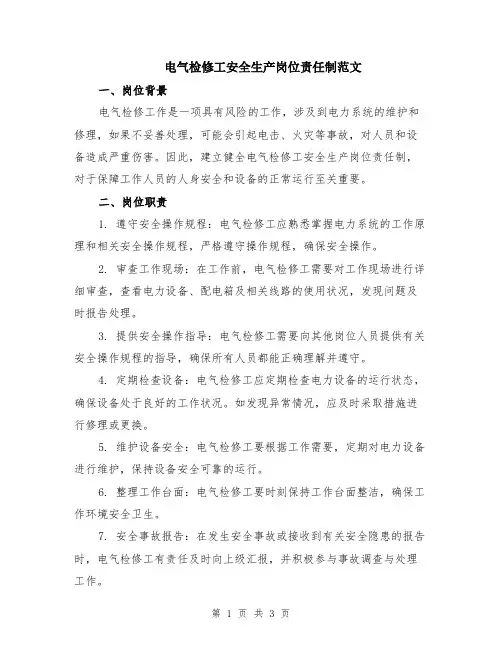 电气检修工安全生产岗位责任制范文

一、岗位背景

电气检修工作是一项具有风险的工作，涉及到电力系统的维护和修理，如果不妥善处理，可能会引起电击、火灾等事故，对人员和设备造成严重伤害。因此，建立健全电气检修工安全生产岗位责任制，对于保障工作人员的人身安全和设备的正常运行至关重要。

二、岗位职责

1. 遵守安全操作规程：电气检修工应熟悉掌握电力系统的工作原理和相关安全操作规程，严格遵守操作规程，确保安全操作。

2. 审查工作现场：在工作前，电气检修工需要对工作现场进行详细审查，查看电力设备、配电箱及相关线路的使用状况，发现问题及时报告处理。

3. 提供安全操作指导：电气检修工需要向其他岗位人员提供有关安全操作规程的指导，确保所有人员都能正确理解并遵守。

4. 定期检查设备：电气检修工应定期检查电力设备的运行状态，确保设备处于良好的工作状况。如发现异常情况，应及时采取措施进行修理或更换。

5. 维护设备安全：电气检修工要根据工作需要，定期对电力设备进行维护，保持设备安全可靠的运行。

6. 整理工作台面：电气检修工要时刻保持工作台面整洁，确保工作环境安全卫生。

7. 安全事故报告：在发生安全事故或接收到有关安全隐患的报告时，电气检修工有责任及时向上级汇报，并积极参与事故调查与处理工作。

第 1 页 共 3 页